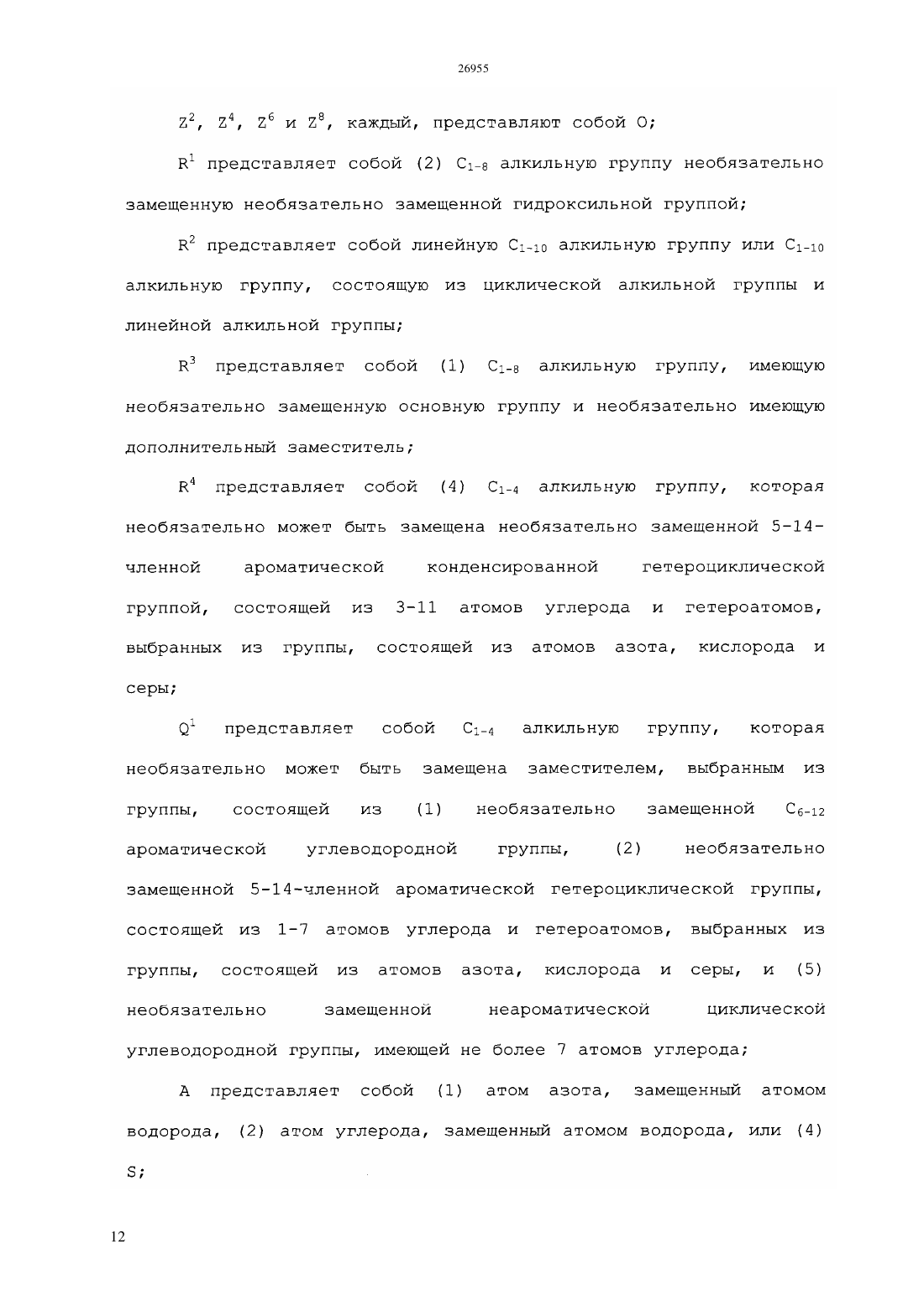 26955

$Z^2$, $Z^4$, $Z^6$ и $Z^8$, каждый, представляют собой O;

$R^1$ представляет собой (2) $C_{1-8}$ алкильную группу необязательно замещенную необязательно замещенной гидроксильной группой;

$R^2$ представляет собой линейную $C_{1-10}$ алкильную группу или $C_{1-10}$ алкильную группу, состоящую из циклической алкильной группы и линейной алкильной группы;

$R^3$ представляет собой (1) $C_{1-8}$ алкильную группу, имеющую необязательно замещенную основную группу и необязательно имеющую дополнительный заместитель;

$R^4$ представляет собой (4) $C_{1-4}$ алкильную группу, которая необязательно может быть замещена необязательно замещенной 5-14-членной ароматической конденсированной гетероциклической группой, состоящей из 3-11 атомов углерода и гетероатомов, выбранных из группы, состоящей из атомов азота, кислорода и серы;

$Q^1$ представляет собой $C_{1-4}$ алкильную группу, которая необязательно может быть замещена заместителем, выбранным из группы, состоящей из (1) необязательно замещенной $C_{6-12}$ ароматической углеводородной группы, (2) необязательно замещенной 5-14-членной ароматической гетероциклической группы, состоящей из 1-7 атомов углерода и гетероатомов, выбранных из группы, состоящей из атомов азота, кислорода и серы, и (5) необязательно замещенной неароматической циклической углеводородной группы, имеющей не более 7 атомов углерода;

A представляет собой (1) атом азота, замещенный атомом водорода, (2) атом углерода, замещенный атомом водорода, или (4) S;

12